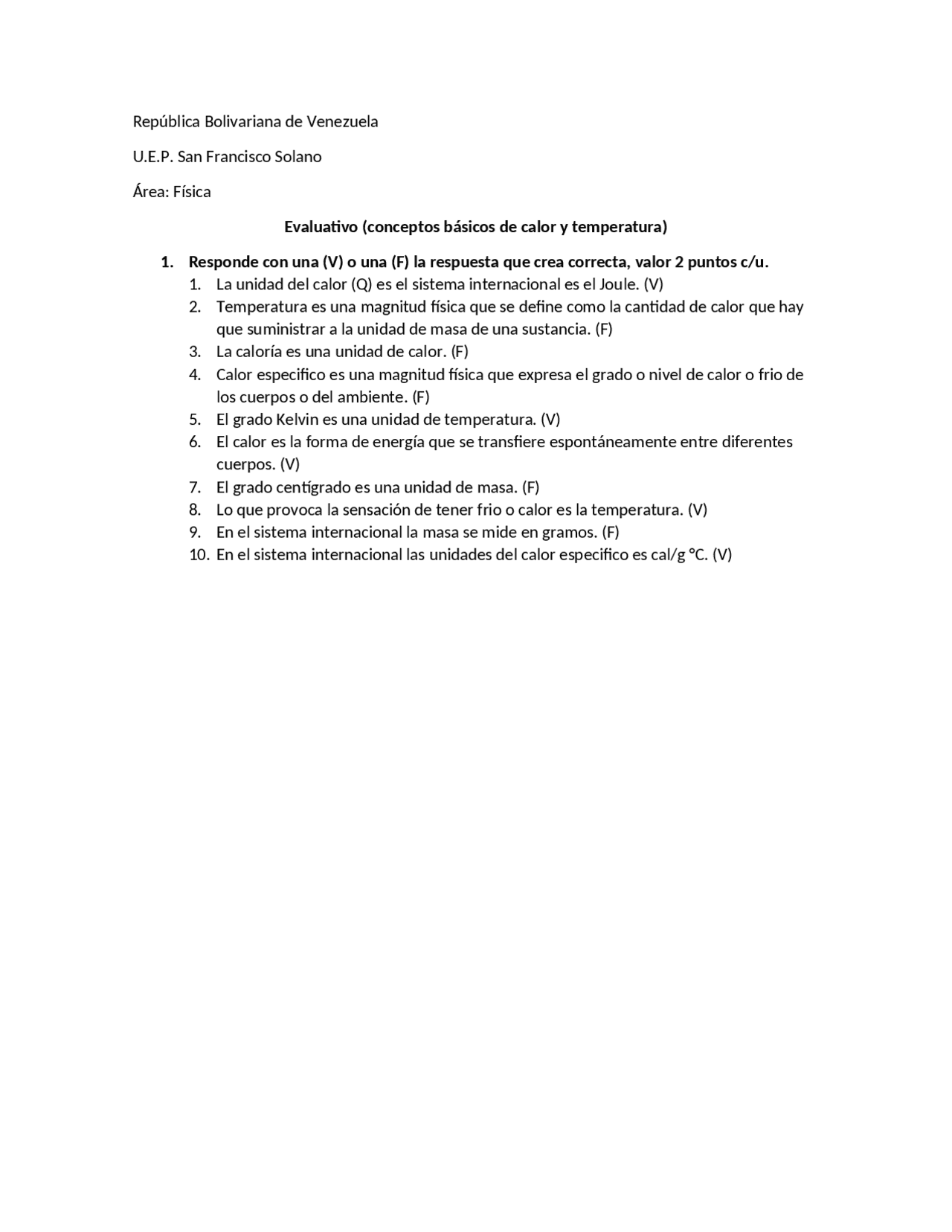 República Bolivariana de Venezuela

U.E.P. San Francisco Solano

Área: Física

Evaluativo (conceptos básicos de calor y temperatura)

1. Responde con una (V) o una (F) la respuesta que crea correcta, valor 2 puntos c/u.
   1. La unidad del calor (Q) es el sistema internacional es el Joule. (V)
   2. Temperatura es una magnitud física que se define como la cantidad de calor que hay que suministrar a la unidad de masa de una sustancia. (F)
   3. La caloría es una unidad de calor. (F)
   4. Calor especifico es una magnitud física que expresa el grado o nivel de calor o frio de los cuerpos o del ambiente. (F)
   5. El grado Kelvin es una unidad de temperatura. (V)
   6. El calor es la forma de energía que se transfiere espontáneamente entre diferentes cuerpos. (V)
   7. El grado centígrado es una unidad de masa. (F)
   8. Lo que provoca la sensación de tener frio o calor es la temperatura. (V)
   9. En el sistema internacional la masa se mide en gramos. (F)
   10. En el sistema internacional las unidades del calor especifico es cal/g °C. (V)